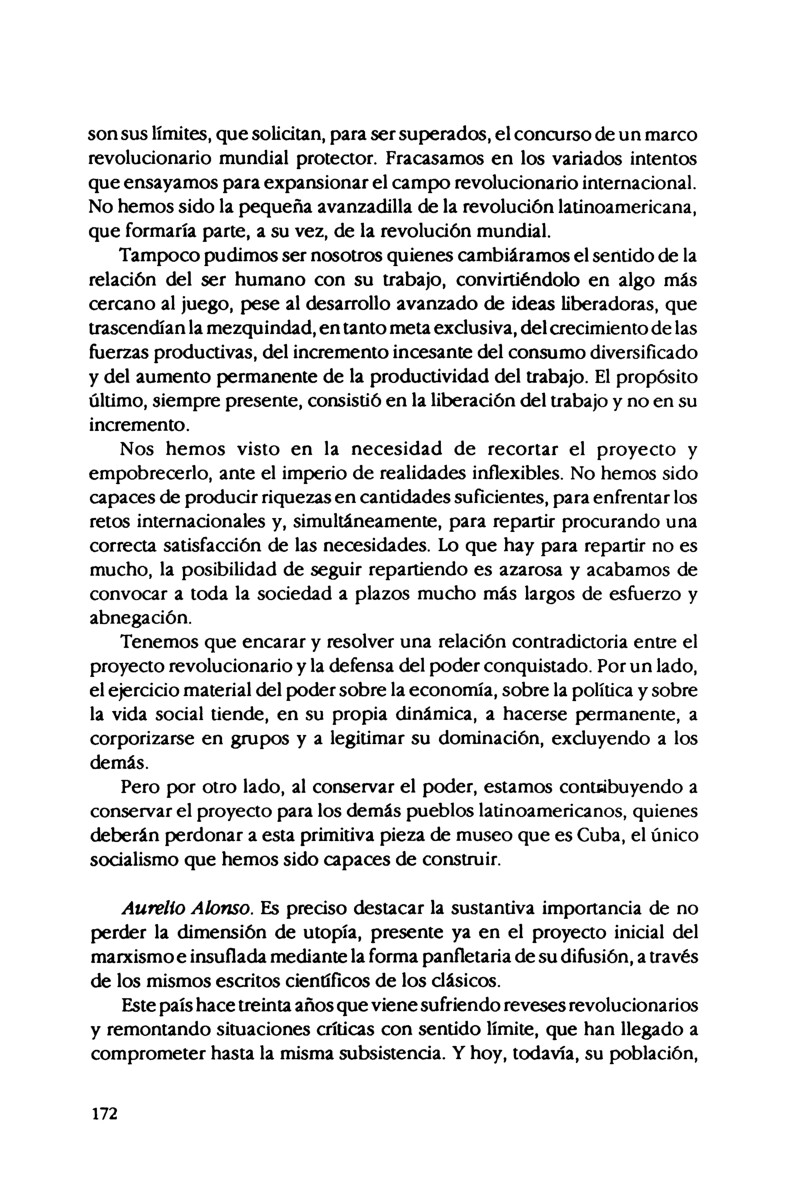 son sus límites, que solicitan, para ser superados, el concurso de un marco revolucionario mundial protector. Fracasamos en los variados intentos que ensayamos para expansionar el campo revolucionario internacional. No hemos sido la pequeña avanzadilla de la revolución latinoamericana, que formaría parte, a su vez, de la revolución mundial.

Tampoco pudimos ser nosotros quienes cambiáramos el sentido de la relación del ser humano con su trabajo, convirtiéndolo en algo más cercano al juego, pese al desarrollo avanzado de ideas liberadoras, que trascendían la mezquindad, en tanto meta exclusiva, del crecimiento de las fuerzas productivas, del incremento incesante del consumo diversificado y del aumento permanente de la productividad del trabajo. El propósito último, siempre presente, consistió en la liberación del trabajo y no en su incremento.

Nos hemos visto en la necesidad de recortar el proyecto y empobrecerlo, ante el imperio de realidades inflexibles. No hemos sido capaces de producir riquezas en cantidades suficientes, para enfrentar los retos internacionales y, simultáneamente, para repartir procurando una correcta satisfacción de las necesidades. Lo que hay para repartir no es mucho, la posibilidad de seguir repartiendo es azarosa y acabamos de convocar a toda la sociedad a plazos mucho más largos de esfuerzo y abnegación.

Tenemos que encarar y resolver una relación contradictoria entre el proyecto revolucionario y la defensa del poder conquistado. Por un lado, el ejercicio material del poder sobre la economía, sobre la política y sobre la vida social tiende, en su propia dinámica, a hacerse permanente, a corporizarse en grupos y a legitimar su dominación, excluyendo a los demás.

Pero por otro lado, al conservar el poder, estamos contribuyendo a conservar el proyecto para los demás pueblos latinoamericanos, quienes deberán perdonar a esta primitiva pieza de museo que es Cuba, el único socialismo que hemos sido capaces de construir.

Aurelio Alonso. Es preciso destacar la sustantiva importancia de no perder la dimensión de utopía, presente ya en el proyecto inicial del marxismo e insuflada mediante la forma panfletaria de su difusión, a través de los mismos escritos científicos de los clásicos.

Este país hace treinta años que viene sufriendo reveses revolucionarios y remontando situaciones críticas con sentido límite, que han llegado a comprometer hasta la misma subsistencia. Y hoy, todavía, su población,

172